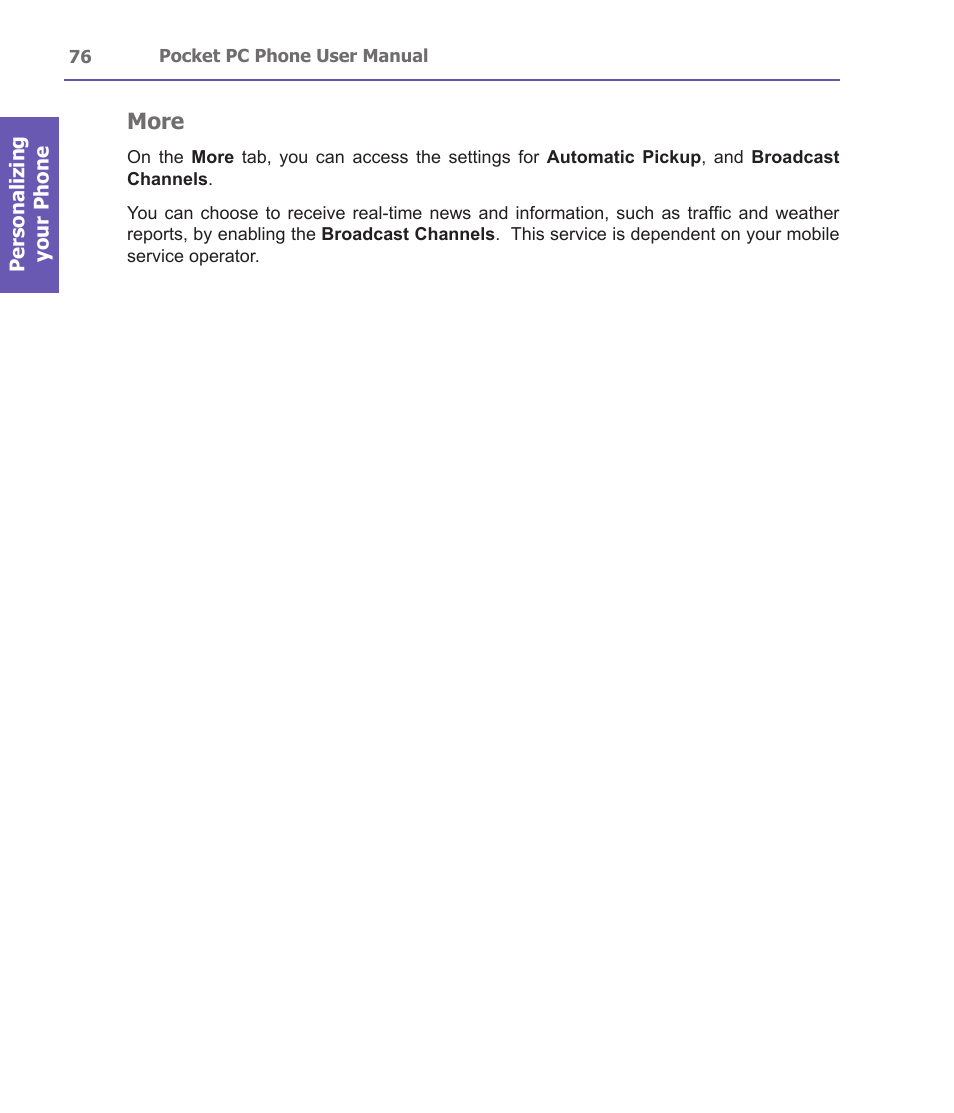 76 Pocket PC Phone User Manual

Personalizing your Phone

More

On the More tab, you can access the settings for Automatic Pickup, and Broadcast Channels.

You can choose to receive real-time news and information, such as traffic and weather reports, by enabling the Broadcast Channels. This service is dependent on your mobile service operator.